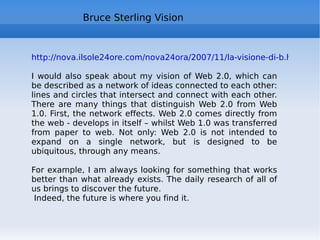 Bruce Sterling Vision

http://nova.ilsole24ore.com/nova24ora/2007/11/la-visione-di-b.l

I would also speak about my vision of Web 2.0, which can be described as a network of ideas connected to each other: lines and circles that intersect and connect with each other. There are many things that distinguish Web 2.0 from Web 1.0. First, the network effects. Web 2.0 comes directly from the web - develops in itself – whilst Web 1.0 was transferred from paper to web. Not only: Web 2.0 is not intended to expand on a single network, but is designed to be ubiquitous, through any means.

For example, I am always looking for something that works better than what already exists. The daily research of all of us brings to discover the future.
Indeed, the future is where you find it.